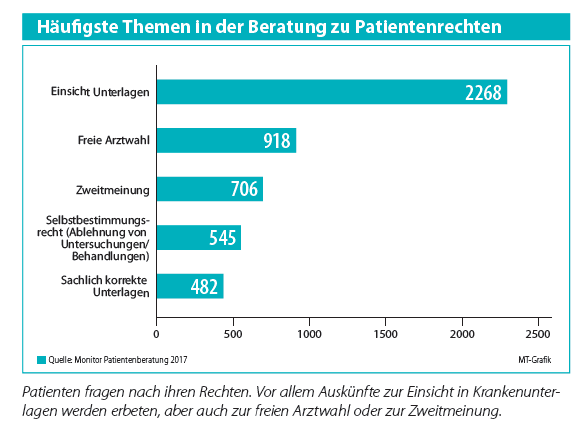 Häufigste Themen in der Beratung zu Patientenrechten

Einsicht Unterlagen 2268

Freie Arztwahl 918

Zweitmeinung 706

Selbstbestimmungsrecht (Ablehnung von Untersuchungen/ Behandlungen) 545

Sachlich korrekte Unterlagen 482

0 500 1000 1500 2000 2500

Quelle: Monitor Patientenberatung 2017

MT-Grafik

Patienten fragen nach ihren Rechten. Vor allem Auskünfte zur Einsicht in Krankenunterlagen werden erbeten, aber auch zur freien Arztwahl oder zur Zweitmeinung.